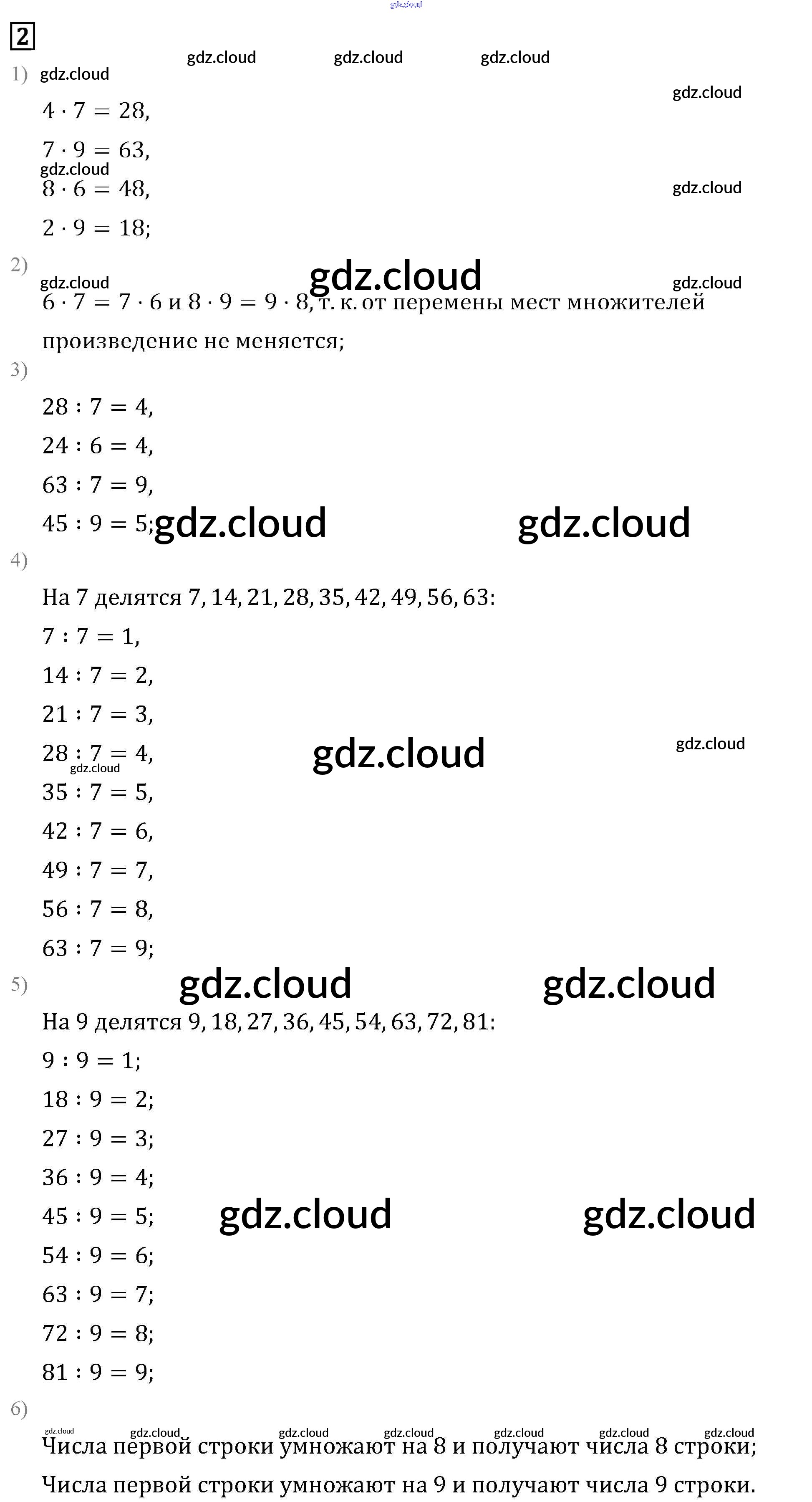 gdz.cloud

2

gdz.cloud gdz.cloud gdz.cloud

1) gdz.cloud

gdz.cloud

$4 \cdot 7 = 28,$

$7 \cdot 9 = 63,$

gdz.cloud

$8 \cdot 6 = 48,$

gdz.cloud

$2 \cdot 9 = 18;$

2)

gdz.cloud gdz.cloud gdz.cloud

$6 \cdot 7 = 7 \cdot 6$ и $8 \cdot 9 = 9 \cdot 8$, т. к. от перемены мест множителей произведение не меняется;

3)

$28 : 7 = 4,$

$24 : 6 = 4,$

$63 : 7 = 9,$

$45 : 9 = 5;$ gdz.cloud gdz.cloud

4)

На 7 делятся 7, 14, 21, 28, 35, 42, 49, 56, 63:

$7 : 7 = 1,$

$14 : 7 = 2,$

$21 : 7 = 3,$

$28 : 7 = 4,$ gdz.cloud gdz.cloud

gdz.cloud

$35 : 7 = 5,$

$42 : 7 = 6,$

$49 : 7 = 7,$

$56 : 7 = 8,$

$63 : 7 = 9;$

5) gdz.cloud gdz.cloud

На 9 делятся 9, 18, 27, 36, 45, 54, 63, 72, 81:

$9 : 9 = 1;$

$18 : 9 = 2;$

$27 : 9 = 3;$

$36 : 9 = 4;$

$45 : 9 = 5;$ gdz.cloud gdz.cloud

$54 : 9 = 6;$

$63 : 9 = 7;$

$72 : 9 = 8;$

$81 : 9 = 9;$

6)

gdz.cloud gdz.cloud gdz.cloud gdz.cloud gdz.cloud gdz.cloud gdz.cloud

Числа первой строки умножают на 8 и получают числа 8 строки;

Числа первой строки умножают на 9 и получают числа 9 строки.